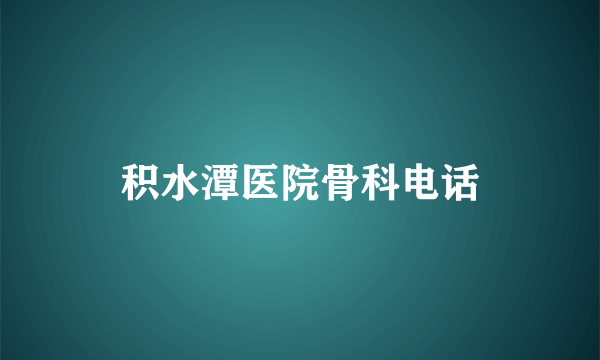 积水潭医院骨科电话